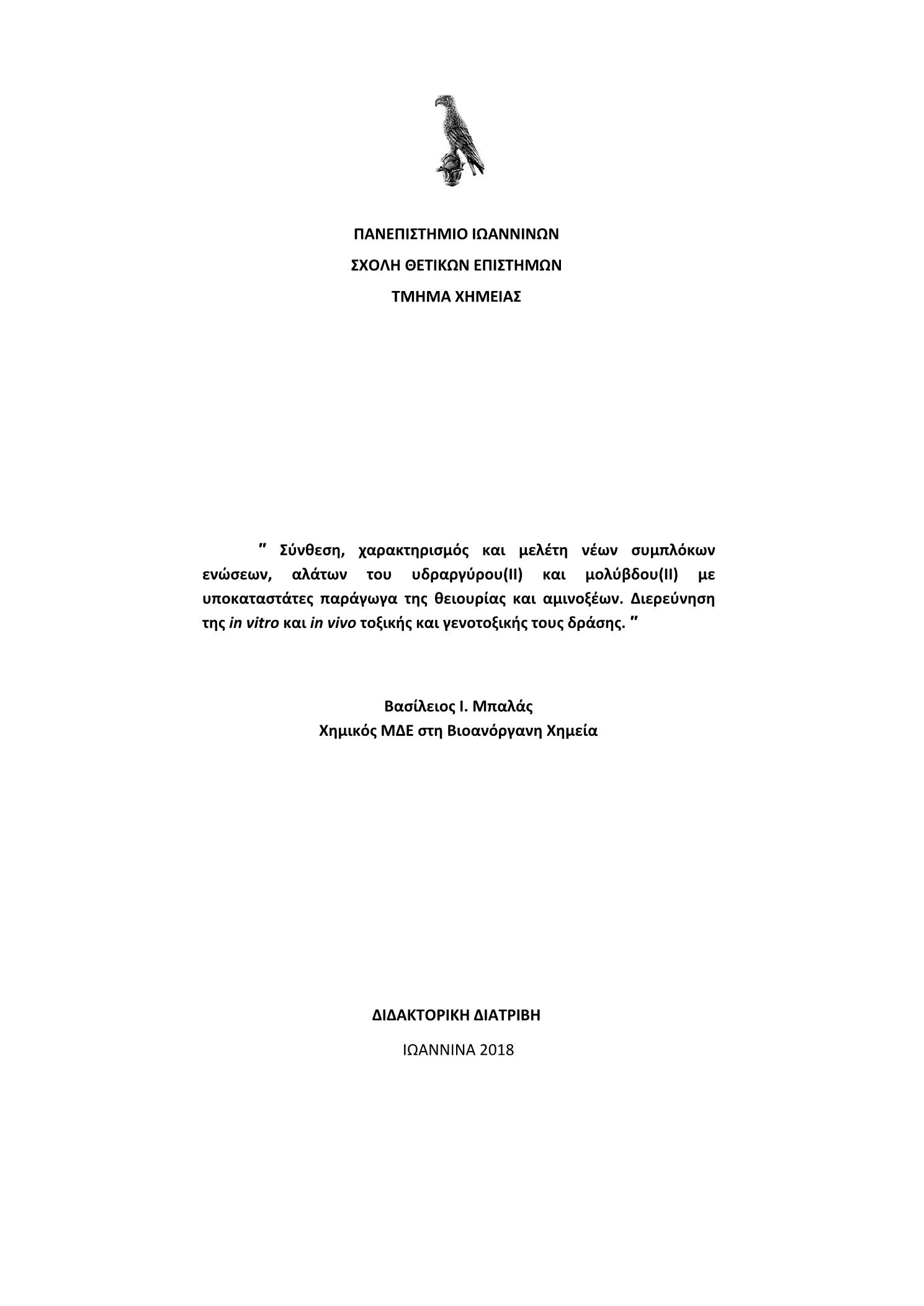 ΠΑΝΕΠΙΣΤΗΜΙΟ ΙΩΑΝΝΙΝΩΝ
ΣΧΟΛΗ ΘΕΤΙΚΩΝ ΕΠΙΣΤΗΜΩΝ
ΤΜΗΜΑ ΧΗΜΕΙΑΣ

″ Σύνθεση, χαρακτηρισμός και μελέτη νέων συμπλόκων ενώσεων, αλάτων του υδραργύρου(II) και μολύβδου(II) με υποκαταστάτες παράγωγα της θειουρίας και αμινοξέων. Διερεύνηση της in vitro και in vivo τοξικής και γενοτοξικής τους δράσης. ″

Βασίλειος Ι. Μπαλάς
Χημικός ΜΔΕ στη Βιοανόργανη Χημεία

ΔΙΔΑΚΤΟΡΙΚΗ ΔΙΑΤΡΙΒΗ

ΙΩΑΝΝΙΝΑ 2018